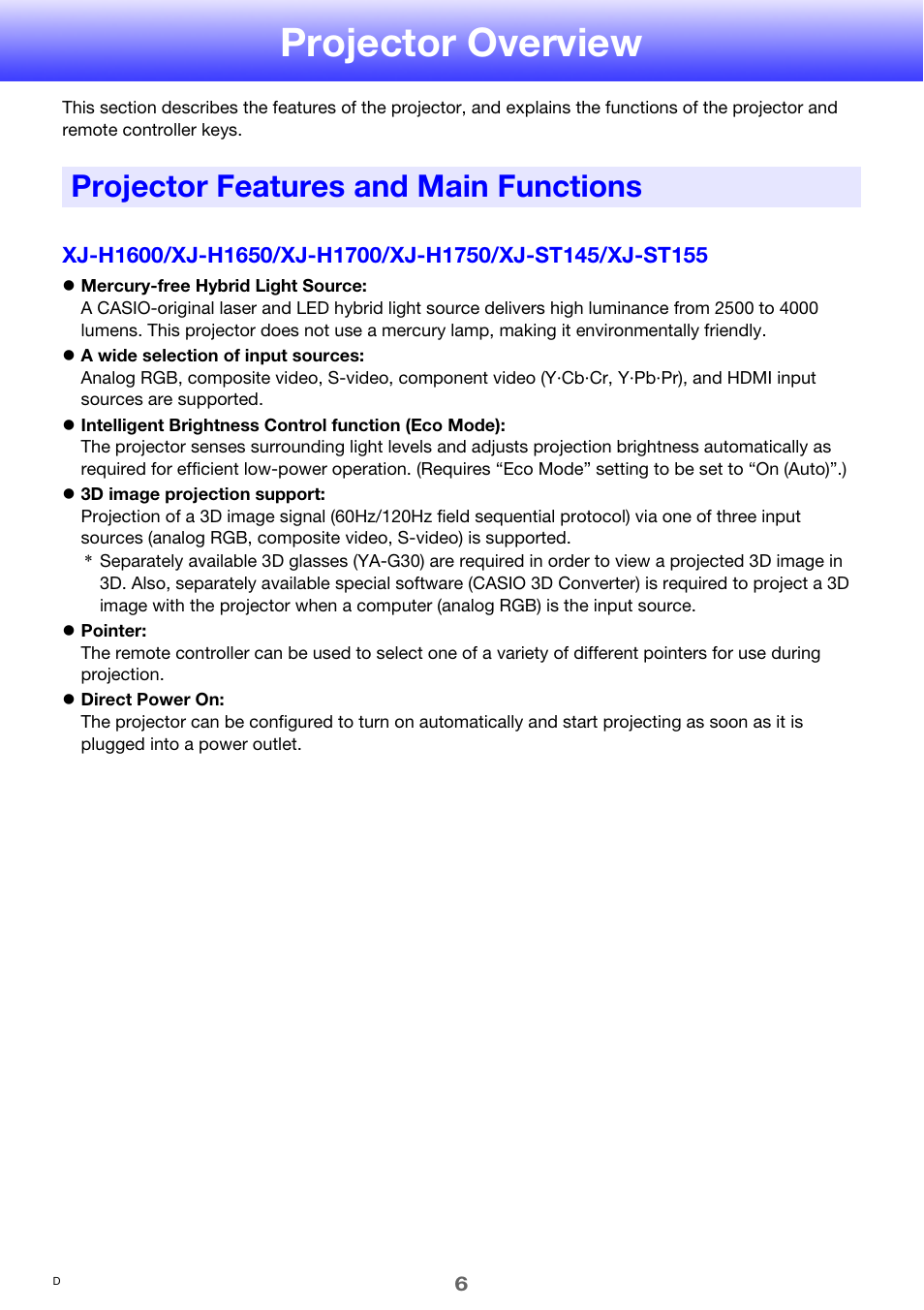 Projector Overview

This section describes the features of the projector, and explains the functions of the projector and remote controller keys.

Projector Features and Main Functions

XJ-H1600/XJ-H1650/XJ-H1700/XJ-H1750/XJ-ST145/XJ-ST155

● Mercury-free Hybrid Light Source:
A CASIO-original laser and LED hybrid light source delivers high luminance from 2500 to 4000 lumens. This projector does not use a mercury lamp, making it environmentally friendly.

● A wide selection of input sources:
Analog RGB, composite video, S-video, component video (Y·Cb·Cr, Y·Pb·Pr), and HDMI input sources are supported.

● Intelligent Brightness Control function (Eco Mode):
The projector senses surrounding light levels and adjusts projection brightness automatically as required for efficient low-power operation. (Requires “Eco Mode” setting to be set to “On (Auto)”.)

● 3D image projection support:
Projection of a 3D image signal (60Hz/120Hz field sequential protocol) via one of three input sources (analog RGB, composite video, S-video) is supported.
* Separately available 3D glasses (YA-G30) are required in order to view a projected 3D image in 3D. Also, separately available special software (CASIO 3D Converter) is required to project a 3D image with the projector when a computer (analog RGB) is the input source.

● Pointer:
The remote controller can be used to select one of a variety of different pointers for use during projection.

● Direct Power On:
The projector can be configured to turn on automatically and start projecting as soon as it is plugged into a power outlet.

D

6